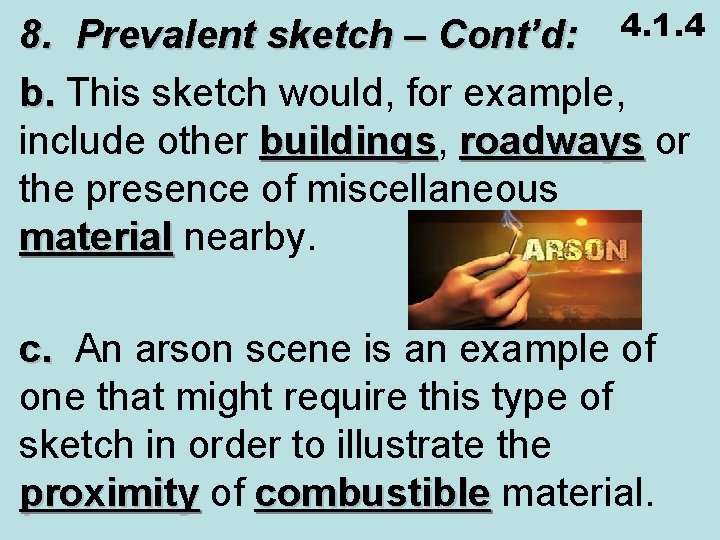 8. Prevalent sketch – Cont'd: 4.1.4

b. This sketch would, for example, include other buildings, roadways or the presence of miscellaneous material nearby.

ARSON

c. An arson scene is an example of one that might require this type of sketch in order to illustrate the proximity of combustible material.